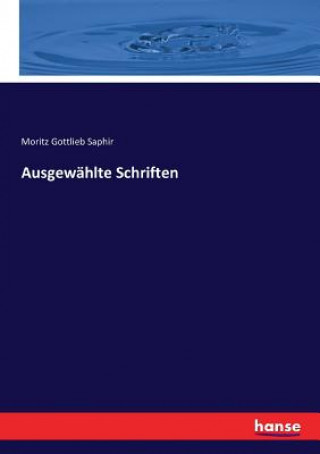 Moritz Gottlieb Saphir

Ausgewählte Schriften

hanse